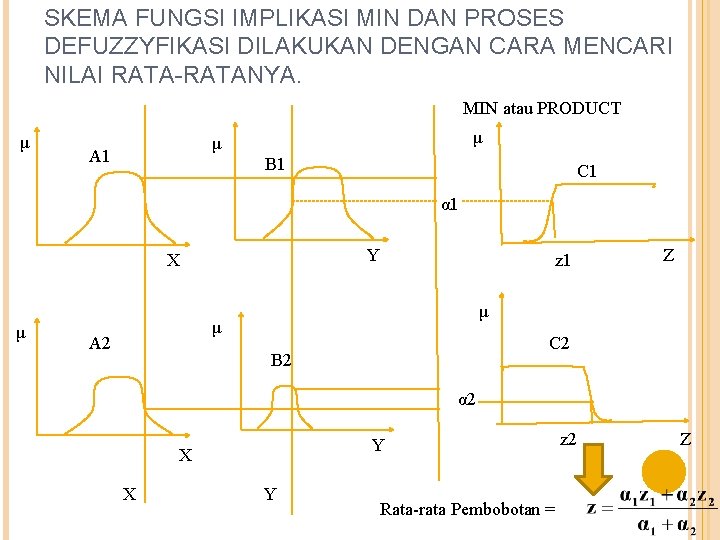 SKEMA FUNGSI IMPLIKASI MIN DAN PROSES DEFUZZYFIKASI DILAKUKAN DENGAN CARA MENCARI NILAI RATA-RATANYA.

MIN atau PRODUCT

μ
A1
X

μ
B1
Y

μ
C1
α1
z1
Z

μ
A2
X

μ
B2
Y

μ
C2
α2
z2
Z

X
Y

Rata-rata Pembobotan = $z = \frac{\alpha_1 z_1 + \alpha_2 z_2}{\alpha_1 + \alpha_2}$